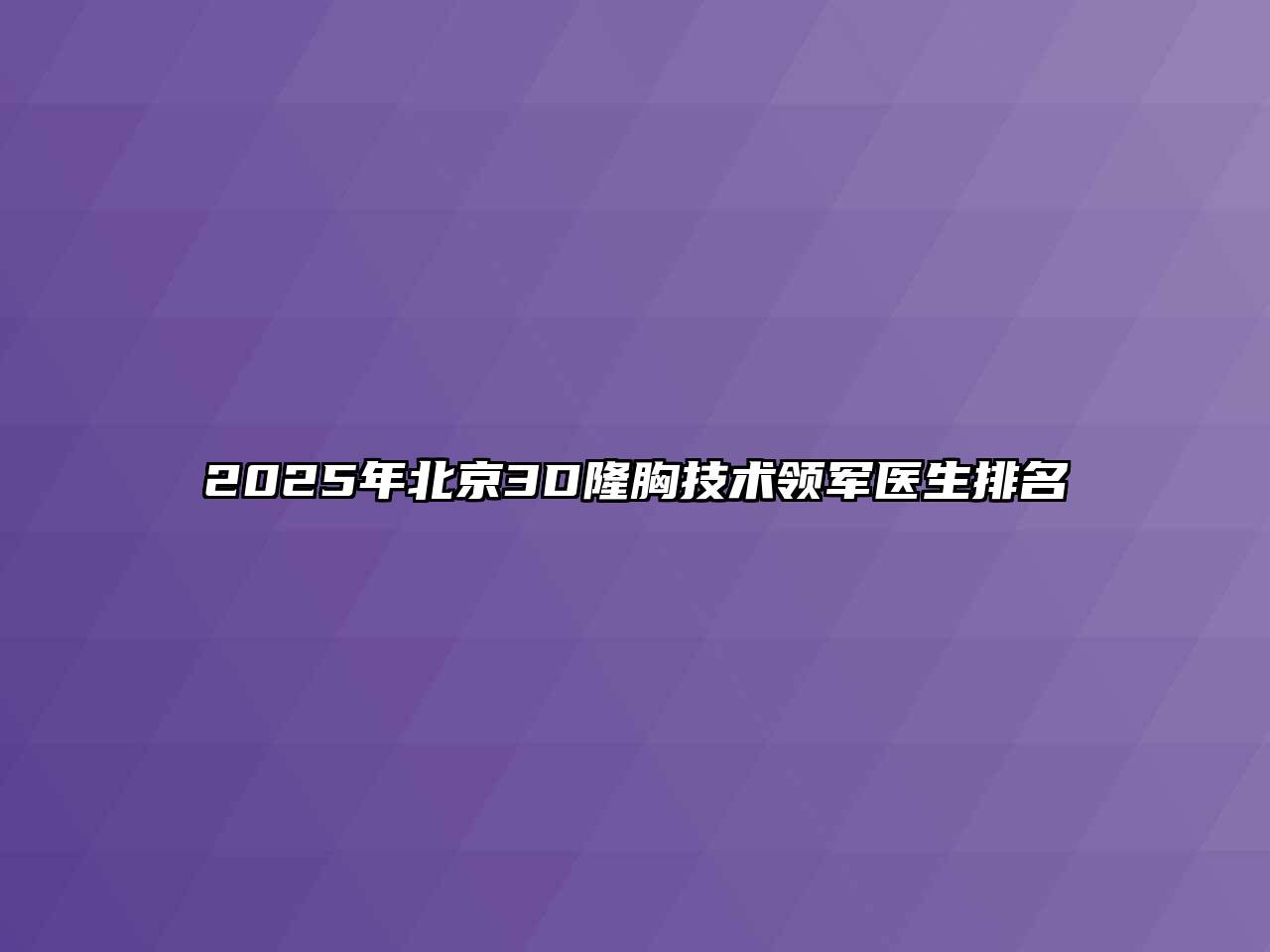 2025年北京3D隆胸技术领军医生排名